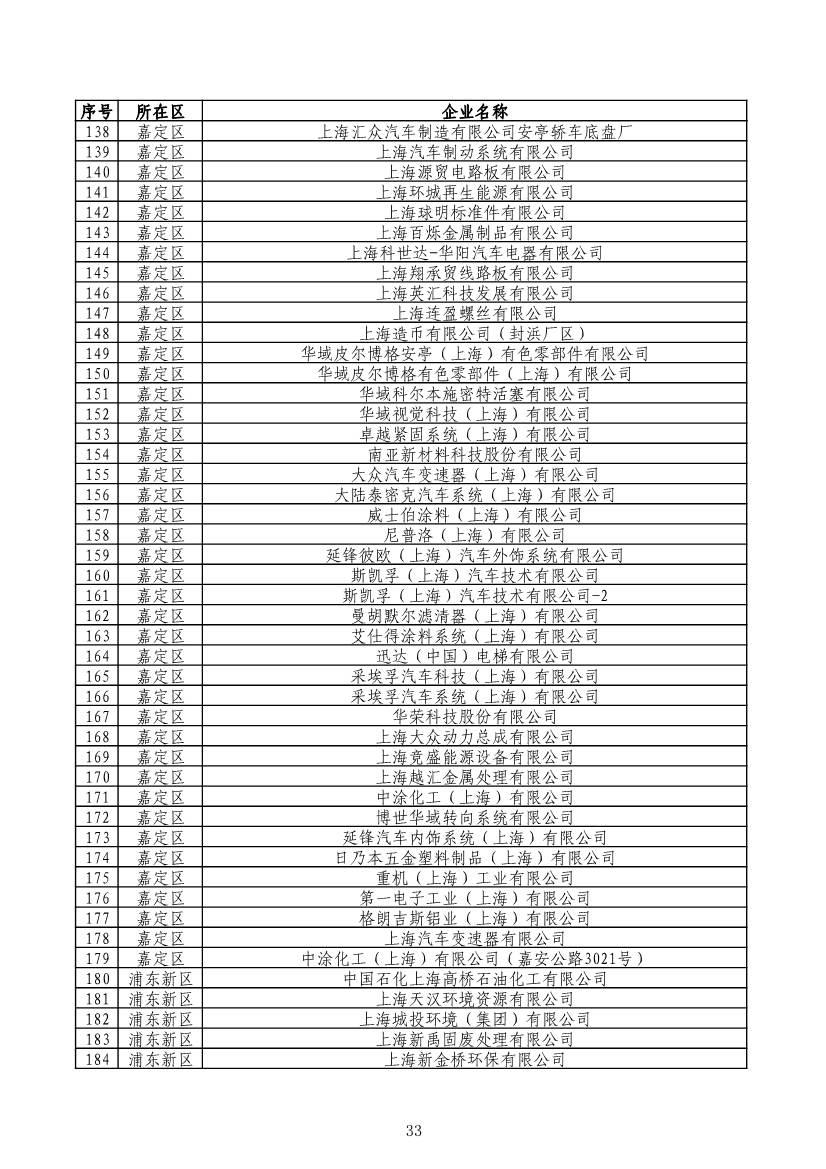 | 序号 | 所在区 | 企业名称 |
|---|---|---|
| 138 | 嘉定区 | 上海汇众汽车制造有限公司安亭轿车底盘厂 |
| 139 | 嘉定区 | 上海汽车制动系统有限公司 |
| 140 | 嘉定区 | 上海源贸电路板有限公司 |
| 141 | 嘉定区 | 上海环城再生能源有限公司 |
| 142 | 嘉定区 | 上海球明标准件有限公司 |
| 143 | 嘉定区 | 上海百烁金属制品有限公司 |
| 144 | 嘉定区 | 上海科世达-华阳汽车电器有限公司 |
| 145 | 嘉定区 | 上海翔承贸线路板有限公司 |
| 146 | 嘉定区 | 上海英汇科技发展有限公司 |
| 147 | 嘉定区 | 上海连盈螺丝有限公司 |
| 148 | 嘉定区 | 上海造币有限公司（封浜厂区） |
| 149 | 嘉定区 | 华域皮尔博格安亭（上海）有色零部件有限公司 |
| 150 | 嘉定区 | 华域皮尔博格有色零部件（上海）有限公司 |
| 151 | 嘉定区 | 华域科尔本施密特活塞有限公司 |
| 152 | 嘉定区 | 华域视觉科技（上海）有限公司 |
| 153 | 嘉定区 | 卓越紧固系统（上海）有限公司 |
| 154 | 嘉定区 | 南亚新材料科技股份有限公司 |
| 155 | 嘉定区 | 大众汽车变速器（上海）有限公司 |
| 156 | 嘉定区 | 大陆泰密克汽车系统（上海）有限公司 |
| 157 | 嘉定区 | 威士伯涂料（上海）有限公司 |
| 158 | 嘉定区 | 尼普洛（上海）有限公司 |
| 159 | 嘉定区 | 延锋彼欧（上海）汽车外饰系统有限公司 |
| 160 | 嘉定区 | 斯凯孚（上海）汽车技术有限公司 |
| 161 | 嘉定区 | 斯凯孚（上海）汽车技术有限公司-2 |
| 162 | 嘉定区 | 曼胡默尔滤清器（上海）有限公司 |
| 163 | 嘉定区 | 艾仕得涂料系统（上海）有限公司 |
| 164 | 嘉定区 | 迅达（中国）电梯有限公司 |
| 165 | 嘉定区 | 采埃孚汽车科技（上海）有限公司 |
| 166 | 嘉定区 | 采埃孚汽车系统（上海）有限公司 |
| 167 | 嘉定区 | 华荣科技股份有限公司 |
| 168 | 嘉定区 | 上海大众动力总成有限公司 |
| 169 | 嘉定区 | 上海竟盛能源设备有限公司 |
| 170 | 嘉定区 | 上海越汇金属处理有限公司 |
| 171 | 嘉定区 | 中涂化工（上海）有限公司 |
| 172 | 嘉定区 | 博世华域转向系统有限公司 |
| 173 | 嘉定区 | 延锋汽车内饰系统（上海）有限公司 |
| 174 | 嘉定区 | 日乃本五金塑料制品（上海）有限公司 |
| 175 | 嘉定区 | 重机（上海）工业有限公司 |
| 176 | 嘉定区 | 第一电子工业（上海）有限公司 |
| 177 | 嘉定区 | 格朗吉斯铝业（上海）有限公司 |
| 178 | 嘉定区 | 上海汽车变速器有限公司 |
| 179 | 嘉定区 | 中涂化工（上海）有限公司（嘉安公路3021号） |
| 180 | 浦东新区 | 中国石化上海高桥石油化工有限公司 |
| 181 | 浦东新区 | 上海天汉环境资源有限公司 |
| 182 | 浦东新区 | 上海城投环境（集团）有限公司 |
| 183 | 浦东新区 | 上海新禹固废处理有限公司 |
| 184 | 浦东新区 | 上海新金桥环保有限公司 |

33